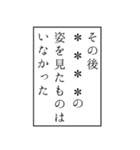 その後
＊＊＊＊の
姿を見たものは
いなかった